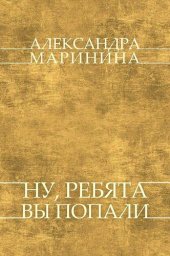 АЛЕКСАНДРА
МАРИНИНА

НУ, РЕБЯТА
ВЫ ПОПАЛИ